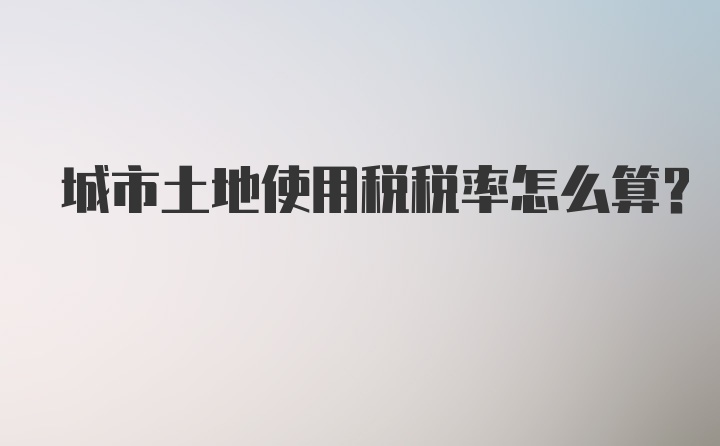 城市土地使用税税率怎么算?